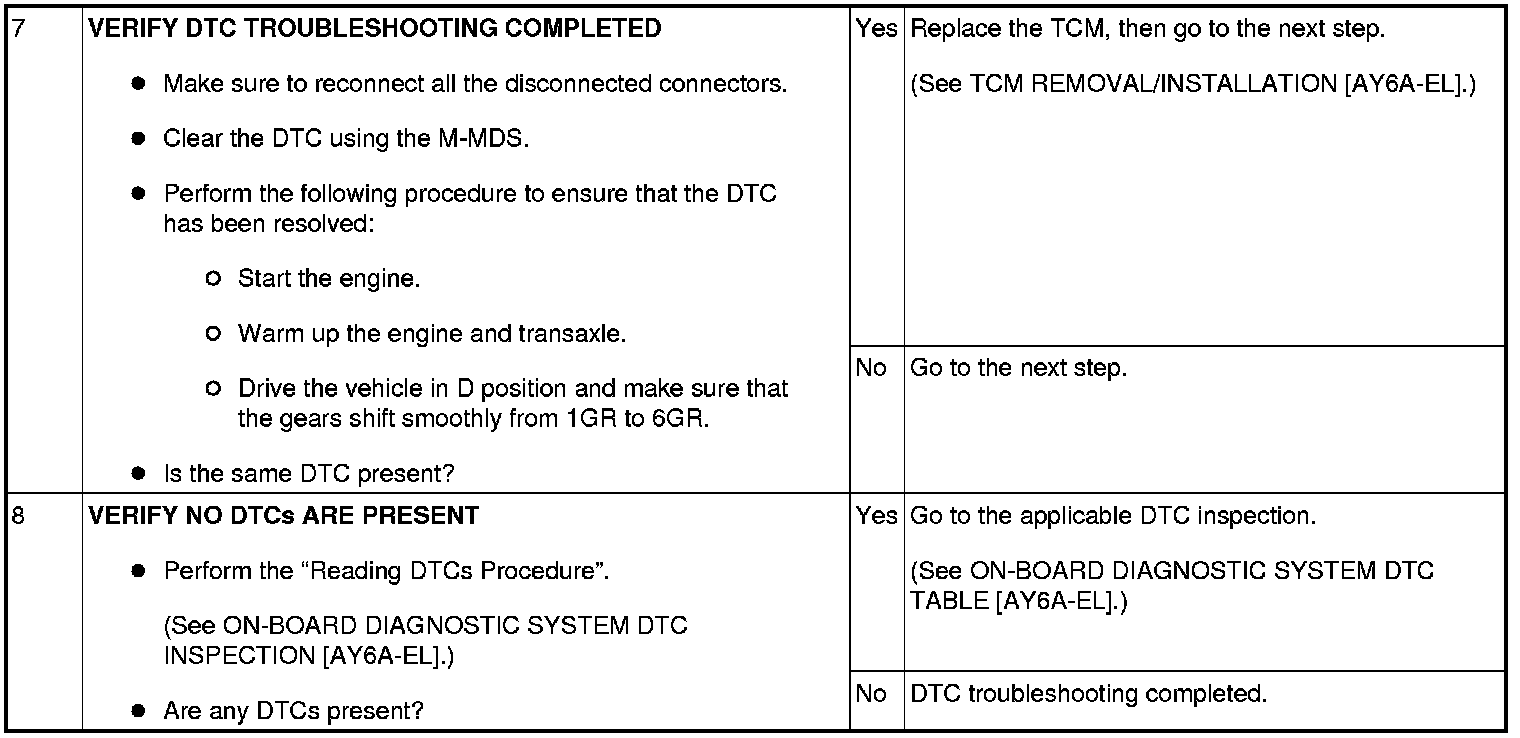 | 7 | VERIFY DTC TROUBLESHOOTING COMPLETED • Make sure to reconnect all the disconnected connectors. • Clear the DTC using the M-MDS. • Perform the following procedure to ensure that the DTC has been resolved: ○ Start the engine. ○ Warm up the engine and transaxle. ○ Drive the vehicle in D position and make sure that the gears shift smoothly from 1GR to 6GR. • Is the same DTC present? | Yes | Replace the TCM, then go to the next step. (See TCM REMOVAL/INSTALLATION [AY6A-EL].) |
|---|---|---|---|
| | | No | Go to the next step. |
| 8 | VERIFY NO DTCs ARE PRESENT • Perform the "Reading DTCs Procedure". (See ON-BOARD DIAGNOSTIC SYSTEM DTC INSPECTION [AY6A-EL].) • Are any DTCs present? | Yes | Go to the applicable DTC inspection. (See ON-BOARD DIAGNOSTIC SYSTEM DTC TABLE [AY6A-EL].) |
| | | No | DTC troubleshooting completed. |